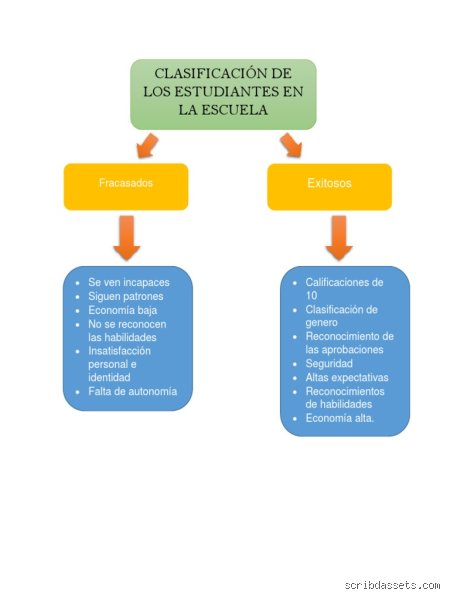 CLASIFICACIÓN DE LOS ESTUDIANTES EN LA ESCUELA

Fracasados

- Se ven incapaces
- Siguen patrones
- Economía baja
- No se reconocen las habilidades
- Insatisfacción personal e identidad
- Falta de autonomía

Exitosos

- Calificaciones de 10
- Clasificación de genero
- Reconocimiento de las aprobaciones
- Seguridad
- Altas expectativas
- Reconocimientos de habilidades
- Economía alta.

scribdassets.com